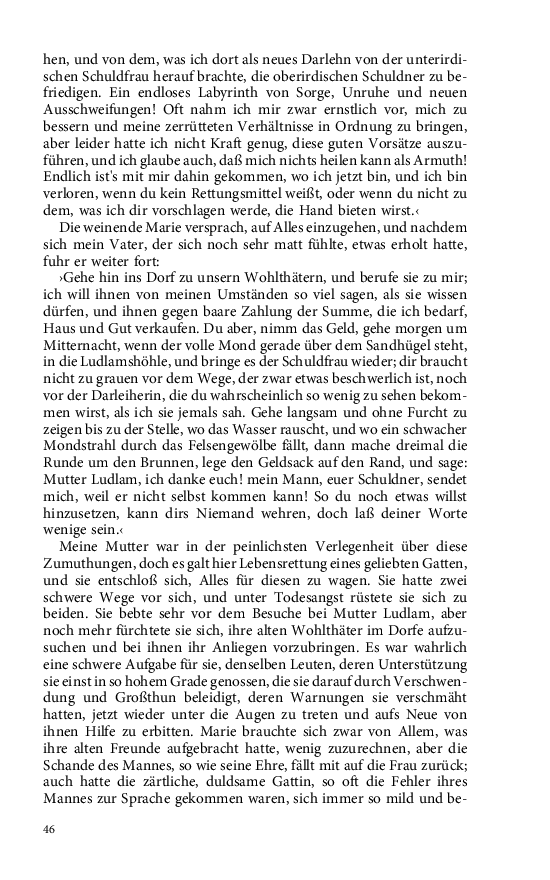 hen, und von dem, was ich dort als neues Darlehn von der unterirdischen Schuldfrau herauf brachte, die oberirdischen Schuldner zu befriedigen. Ein endloses Labyrinth von Sorge, Unruhe und neuen Ausschweifungen! Oft nahm ich mir zwar ernstlich vor, mich zu bessern und meine zerrütteten Verhältnisse in Ordnung zu bringen, aber leider hatte ich nicht Kraft genug, diese guten Vorsätze auszuführen, und ich glaube auch, daß mich nichts heilen kann als Armuth! Endlich ist's mit mir dahin gekommen, wo ich jetzt bin, und ich bin verloren, wenn du kein Rettungsmittel weißt, oder wenn du nicht zu dem, was ich dir vorschlagen werde, die Hand bieten wirst.‹

Die weinende Marie versprach, auf Alles einzugehen, und nachdem sich mein Vater, der sich noch sehr matt fühlte, etwas erholt hatte, fuhr er weiter fort:

›Gehe hin ins Dorf zu unsern Wohlthätern, und berufe sie zu mir; ich will ihnen von meinen Umständen so viel sagen, als sie wissen dürfen, und ihnen gegen baare Zahlung der Summe, die ich bedarf, Haus und Gut verkaufen. Du aber, nimm das Geld, gehe morgen um Mitternacht, wenn der volle Mond gerade über dem Sandhügel steht, in die Ludlamshöhle, und bringe es der Schuldfrau wieder; dir braucht nicht zu grauen vor dem Wege, der zwar etwas beschwerlich ist, noch vor der Darleiherin, die du wahrscheinlich so wenig zu sehen bekommen wirst, als ich sie jemals sah. Gehe langsam und ohne Furcht zu zeigen bis zu der Stelle, wo das Wasser rauscht, und wo ein schwacher Mondstrahl durch das Felsengewölbe fällt, dann mache dreimal die Runde um den Brunnen, lege den Geldsack auf den Rand, und sage: Mutter Ludlam, ich danke euch! mein Mann, euer Schuldner, sendet mich, weil er nicht selbst kommen kann! So du noch etwas willst hinzusetzen, kann dirs Niemand wehren, doch laß deiner Worte wenige sein.‹

Meine Mutter war in der peinlichsten Verlegenheit über diese Zumuthungen, doch es galt hier Lebensrettung eines geliebten Gatten, und sie entschloß sich, Alles für diesen zu wagen. Sie hatte zwei schwere Wege vor sich, und unter Todesangst rüstete sie sich zu beiden. Sie bebte sehr vor dem Besuche bei Mutter Ludlam, aber noch mehr fürchtete sie sich, ihre alten Wohlthäter im Dorfe aufzusuchen und bei ihnen ihr Anliegen vorzubringen. Es war wahrlich eine schwere Aufgabe für sie, denselben Leuten, deren Unterstützung sie einst in so hohem Grade genossen, die sie darauf durch Verschwendung und Großthun beleidigt, deren Warnungen sie verschmäht hatten, jetzt wieder unter die Augen zu treten und aufs Neue von ihnen Hilfe zu erbitten. Marie brauchte sich zwar von Allem, was ihre alten Freunde aufgebracht hatte, wenig zuzurechnen, aber die Schande des Mannes, so wie seine Ehre, fällt mit auf die Frau zurück; auch hatte die zärtliche, duldsame Gattin, so oft die Fehler ihres Mannes zur Sprache gekommen waren, sich immer so mild und be-

46